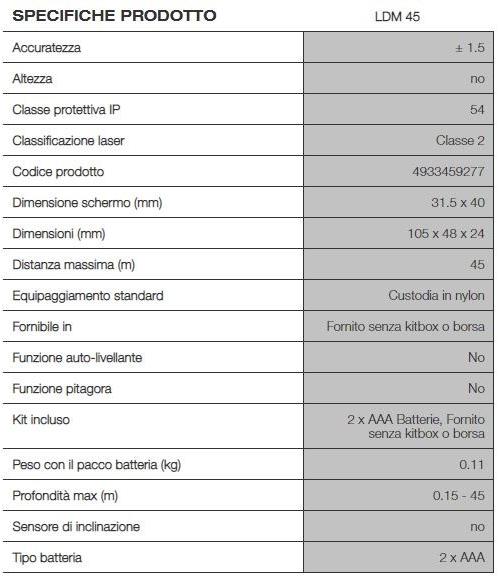 | SPECIFICHE PRODOTTO | LDM 45 |
|---|---|
| Accuratezza | ± 1.5 |
| Altezza | no |
| Classe protettiva IP | 54 |
| Classificazione laser | Classe 2 |
| Codice prodotto | 4933459277 |
| Dimensione schermo (mm) | 31.5 x 40 |
| Dimensioni (mm) | 105 x 48 x 24 |
| Distanza massima (m) | 45 |
| Equipaggiamento standard | Custodia in nylon |
| Fornibile in | Fornito senza kitbox o borsa |
| Funzione auto-livellante | No |
| Funzione pitagora | No |
| Kit incluso | 2 x AAA Batterie, Fornito senza kitbox o borsa |
| Peso con il pacco batteria (kg) | 0.11 |
| Profondità max (m) | 0.15 - 45 |
| Sensore di inclinazione | no |
| Tipo batteria | 2 x AAA |